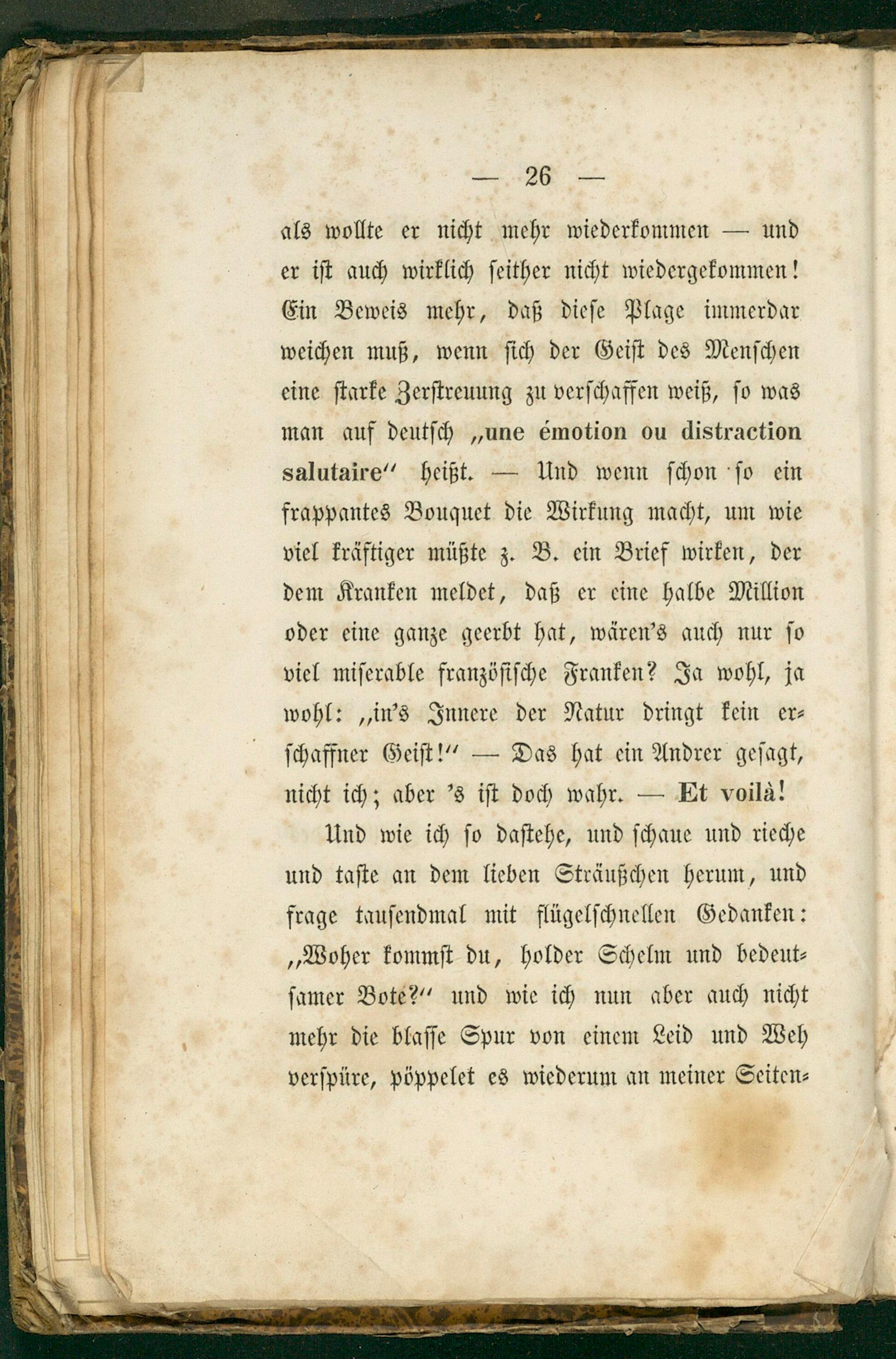 — 26 —

als wollte er nicht mehr wiederkommen — und er ist auch wirklich seither nicht wiedergekommen! Ein Beweis mehr, daß diese Plage immerdar weichen muß, wenn sich der Geist des Menschen eine starke Zerstreuung zu verschaffen weiß, so was man auf deutsch „une émotion ou distraction salutaire“ heißt. — Und wenn schon so ein frappantes Bouquet die Wirkung macht, um wie viel kräftiger müßte z. B. ein Brief wirken, der dem Kranken meldet, daß er eine halbe Million oder eine ganze geerbt hat, wären's auch nur so viel miserable französische Franken? Ja wohl, ja wohl: „in's Innere der Natur dringt kein erschaffner Geist!“ — Das hat ein Andrer gesagt, nicht ich; aber 's ist doch wahr. — Et voilà!

Und wie ich so dastehe, und schaue und rieche und taste an dem lieben Sträußchen herum, und frage tausendmal mit flügelschnellen Gedanken: „Woher kommst du, holder Schelm und bedeutsamer Bote?“ und wie ich nun aber auch nicht mehr die blasse Spur von einem Leid und Weh verspüre, pöppelet es wiederum an meiner Seiten-